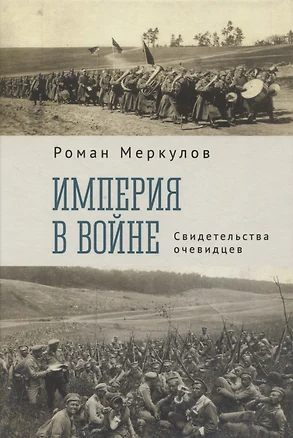 Роман Меркулов

ИМПЕРИЯ В ВОЙНЕ

Свидетельства очевидцев